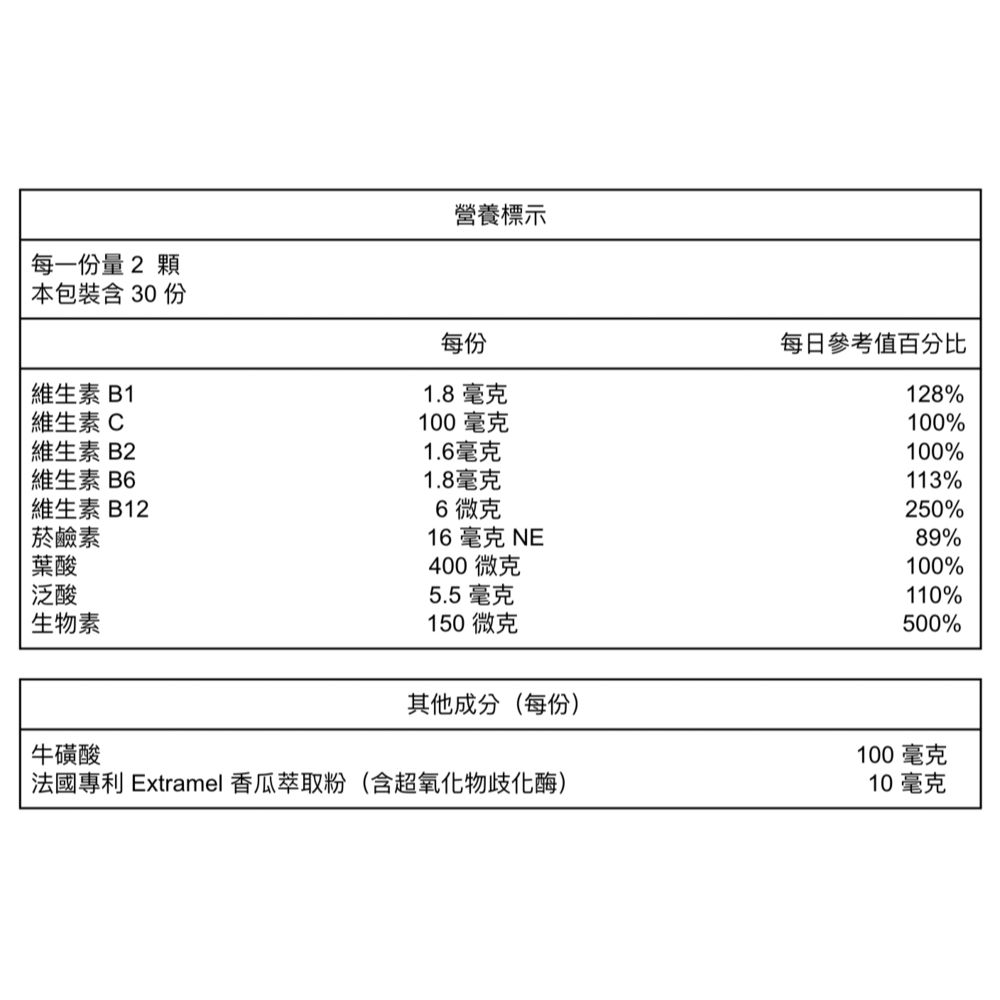 營養標示

每一份量 2 顆
本包裝含 30 份

| | 每份 | 每日參考值百分比 |
|---|---|---|
| 維生素 B1 | 1.8 毫克 | 128% |
| 維生素 C | 100 毫克 | 100% |
| 維生素 B2 | 1.6毫克 | 100% |
| 維生素 B6 | 1.8毫克 | 113% |
| 維生素 B12 | 6 微克 | 250% |
| 菸鹼素 | 16 毫克 NE | 89% |
| 葉酸 | 400 微克 | 100% |
| 泛酸 | 5.5 毫克 | 110% |
| 生物素 | 150 微克 | 500% |

其他成分（每份）

| | |
|---|---|
| 牛磺酸 | 100 毫克 |
| 法國專利 Extramel 香瓜萃取粉（含超氧化物歧化酶） | 10 毫克 |